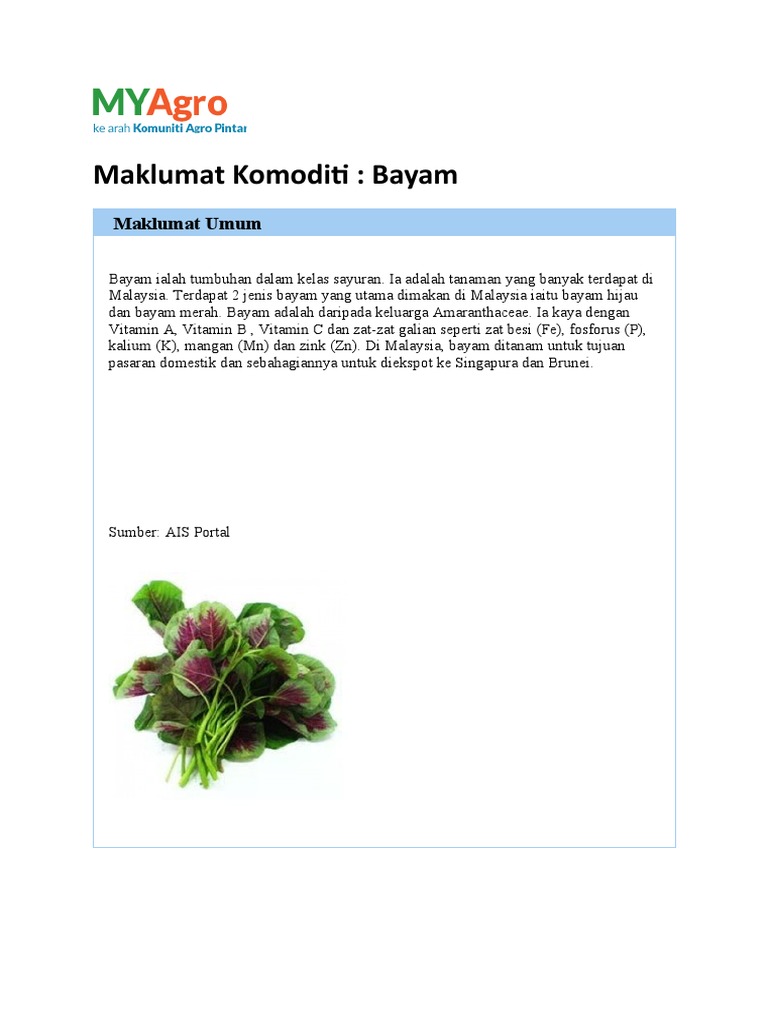 MYAgro
ke arah Komuniti Agro Pintar

Maklumat Komoditi : Bayam

Maklumat Umum

Bayam ialah tumbuhan dalam kelas sayuran. Ia adalah tanaman yang banyak terdapat di Malaysia. Terdapat 2 jenis bayam yang utama dimakan di Malaysia iaitu bayam hijau dan bayam merah. Bayam adalah daripada keluarga Amaranthaceae. Ia kaya dengan Vitamin A, Vitamin B , Vitamin C dan zat-zat galian seperti zat besi (Fe), fosforus (P), kalium (K), mangan (Mn) dan zink (Zn). Di Malaysia, bayam ditanam untuk tujuan pasaran domestik dan sebahagiannya untuk diekspot ke Singapura dan Brunei.

Sumber: AIS Portal